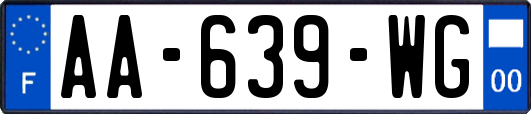 F
AA-639-WG
00